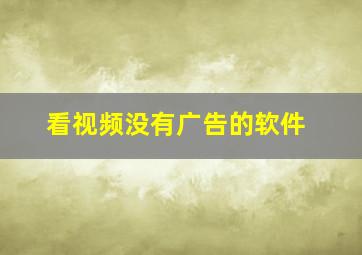 看视频没有广告的软件